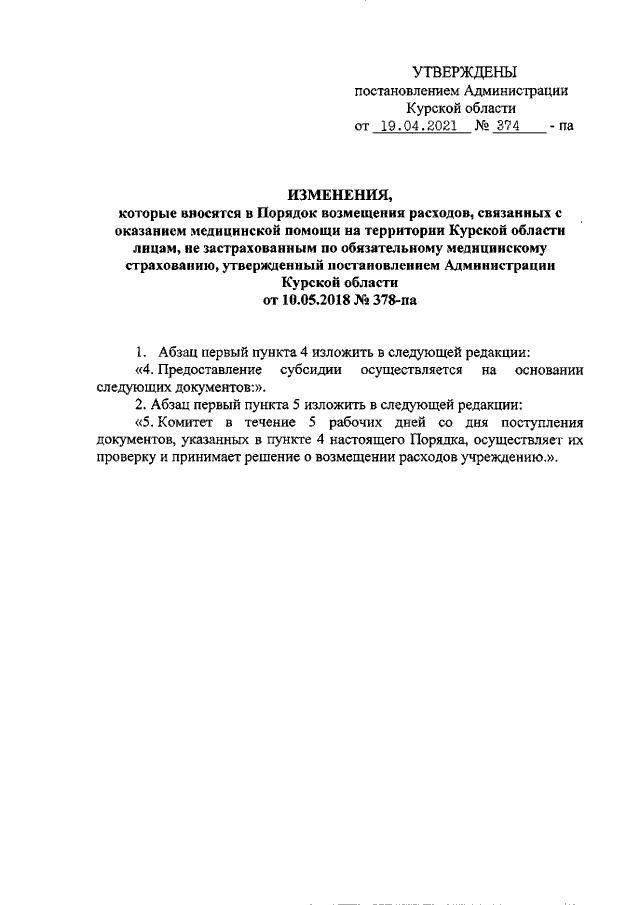 УТВЕРЖДЕНЫ
постановлением Администрации
Курской области
от 19.04.2021 № 374 - па

ИЗМЕНЕНИЯ,
которые вносятся в Порядок возмещения расходов, связанных с оказанием медицинской помощи на территории Курской области лицам, не застрахованным по обязательному медицинскому страхованию, утвержденный постановлением Администрации Курской области
от 10.05.2018 № 378-па

1. Абзац первый пункта 4 изложить в следующей редакции:
«4. Предоставление субсидии осуществляется на основании следующих документов:».
2. Абзац первый пункта 5 изложить в следующей редакции:
«5. Комитет в течение 5 рабочих дней со дня поступления документов, указанных в пункте 4 настоящего Порядка, осуществляет их проверку и принимает решение о возмещении расходов учреждению.».